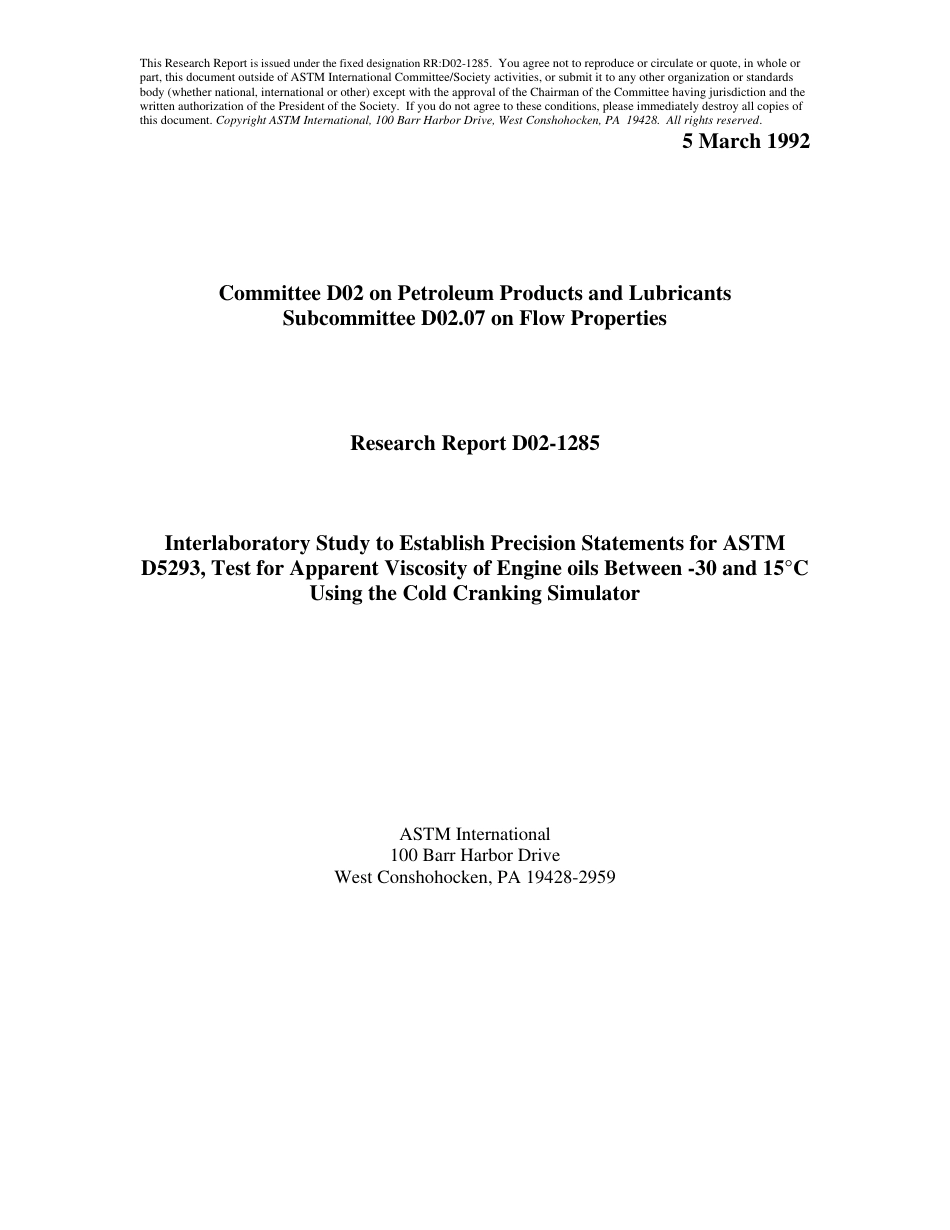 This Research Report is issued under the fixed designation RR:D02-1285. You agree not to reproduce or circulate or quote, in whole or part, this document outside of ASTM International Committee/Society activities, or submit it to any other organization or standards body (whether national, international or other) except with the approval of the Chairman of the Committee having jurisdiction and the written authorization of the President of the Society. If you do not agree to these conditions, please immediately destroy all copies of this document. Copyright ASTM International, 100 Barr Harbor Drive, West Conshohocken, PA 19428. All rights reserved.

5 March 1992

Committee D02 on Petroleum Products and Lubricants
Subcommittee D02.07 on Flow Properties

Research Report D02-1285

Interlaboratory Study to Establish Precision Statements for ASTM D5293, Test for Apparent Viscosity of Engine oils Between -30 and 15°C Using the Cold Cranking Simulator

ASTM International
100 Barr Harbor Drive
West Conshohocken, PA 19428-2959